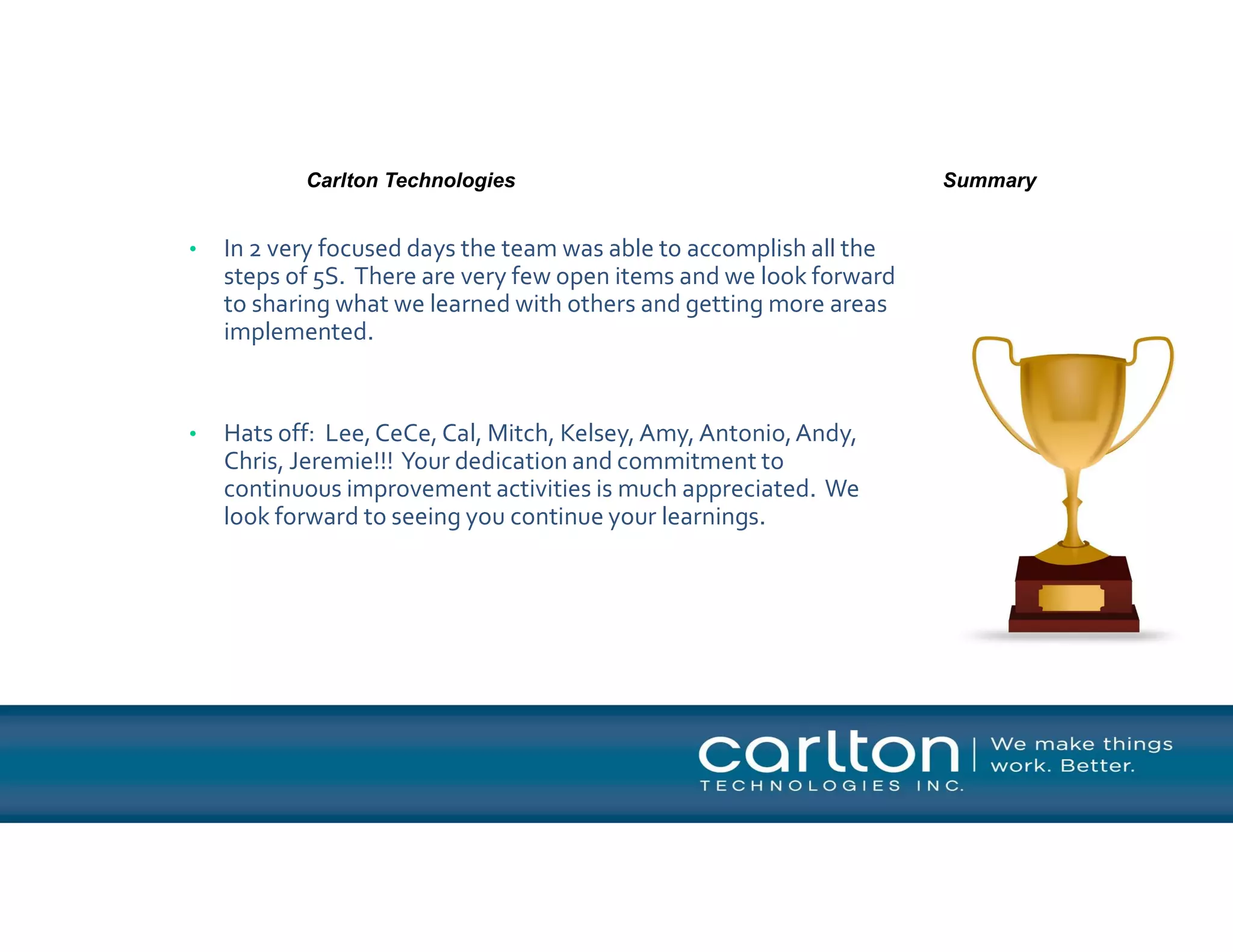 Carlton Technologies

Summary

• In 2 very focused days the team was able to accomplish all the steps of 5S. There are very few open items and we look forward to sharing what we learned with others and getting more areas implemented.

• Hats off: Lee, CeCe, Cal, Mitch, Kelsey, Amy, Antonio, Andy, Chris, Jeremie!!! Your dedication and commitment to continuous improvement activities is much appreciated. We look forward to seeing you continue your learnings.

carlton
TECHNOLOGIES INC.
We make things work. Better.